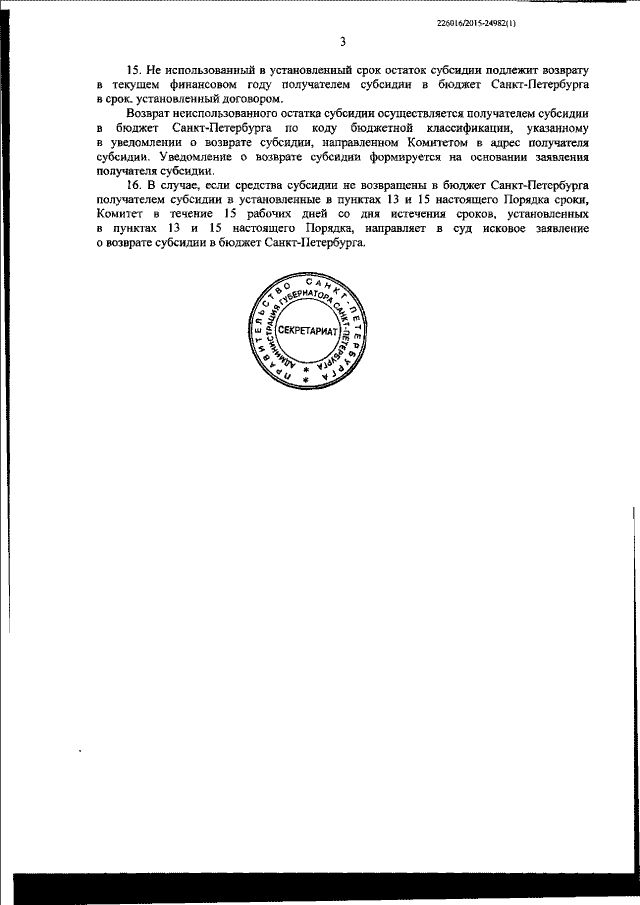 226016/2015-24982(1)

3

15. Не использованный в установленный срок остаток субсидии подлежит возврату в текущем финансовом году получателем субсидии в бюджет Санкт-Петербурга в срок, установленный договором.

Возврат неиспользованного остатка субсидии осуществляется получателем субсидии в бюджет Санкт-Петербурга по коду бюджетной классификации, указанному в уведомлении о возврате субсидии, направленном Комитетом в адрес получателя субсидии. Уведомление о возврате субсидии формируется на основании заявления получателя субсидии.

16. В случае, если средства субсидии не возвращены в бюджет Санкт-Петербурга получателем субсидии в установленные в пунктах 13 и 15 настоящего Порядка сроки, Комитет в течение 15 рабочих дней со дня истечения сроков, установленных в пунктах 13 и 15 настоящего Порядка, направляет в суд исковое заявление о возврате субсидии в бюджет Санкт-Петербурга.

ПРАВИТЕЛЬСТВО САНКТ-ПЕТЕРБУРГА
АДМИНИСТРАЦИЯ ГУБЕРНАТОРА САНКТ-ПЕТЕРБУРГА
СЕКРЕТАРИАТ